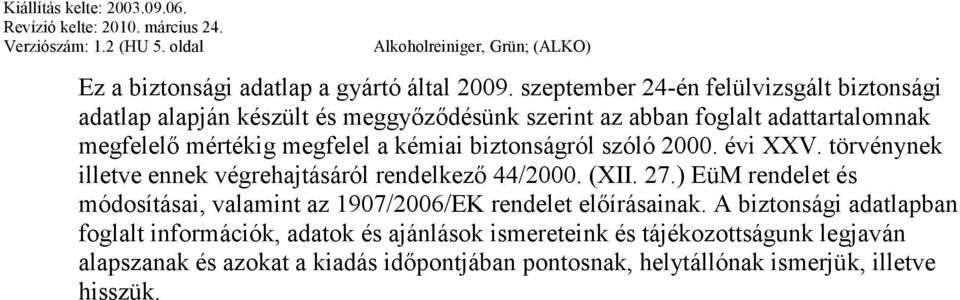 Kiállítás kelte: 2003.09.06.
Revízió kelte: 2010. március 24.
Verziószám: 1.2 (HU 5. oldal Alkoholreiniger, Grün; (ALKO)

Ez a biztonsági adatlap a gyártó által 2009. szeptember 24-én felülvizsgált biztonsági adatlap alapján készült és meggyőződésünk szerint az abban foglalt adattartalomnak megfelelő mértékig megfelel a kémiai biztonságról szóló 2000. évi XXV. törvénynek illetve ennek végrehajtásáról rendelkező 44/2000. (XII. 27.) EüM rendelet és módosításai, valamint az 1907/2006/EK rendelet előírásainak. A biztonsági adatlapban foglalt információk, adatok és ajánlások ismereteink és tájékozottságunk legjaván alapszanak és azokat a kiadás időpontjában pontosnak, helytállónak ismerjük, illetve hisszük.